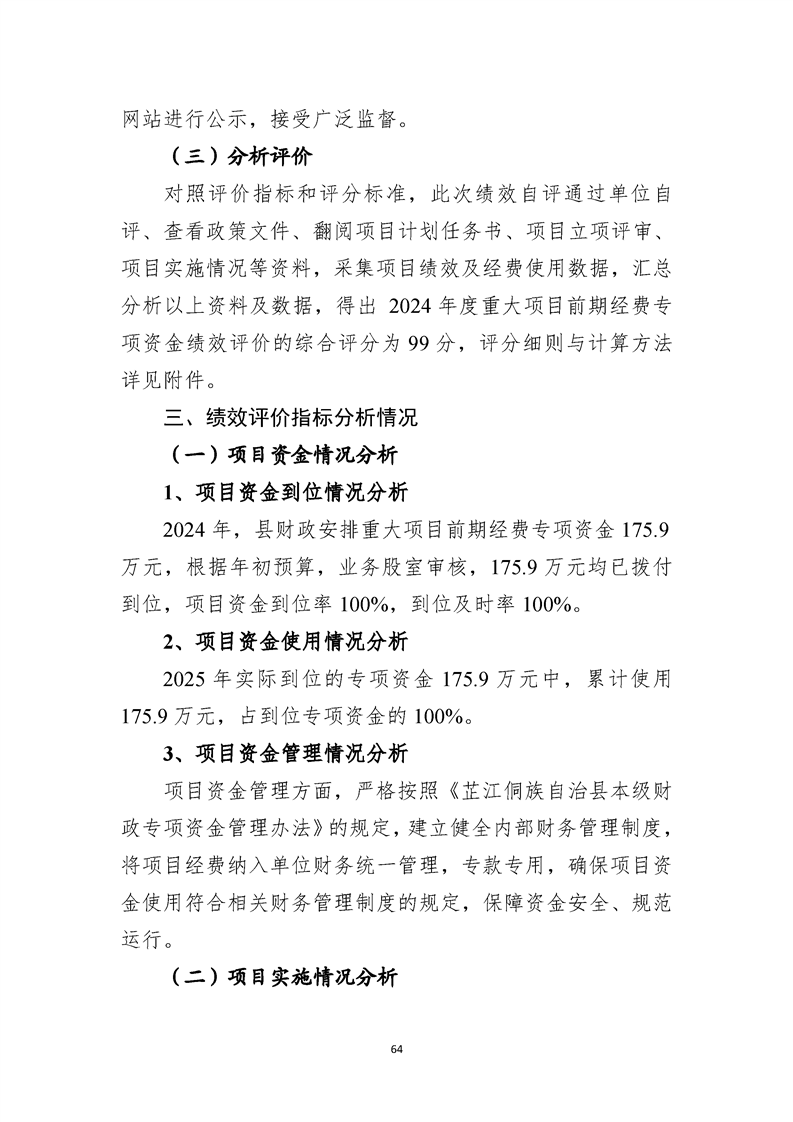 网站进行公示，接受广泛监督。

（三）分析评价

对照评价指标和评分标准，此次绩效自评通过单位自评、查看政策文件、翻阅项目计划任务书、项目立项评审、项目实施情况等资料，采集项目绩效及经费使用数据，汇总分析以上资料及数据，得出2024年度重大项目前期经费专项资金绩效评价的综合评分为99分，评分细则与计算方法详见附件。

三、绩效评价指标分析情况

（一）项目资金情况分析

1、项目资金到位情况分析

2024年，县财政安排重大项目前期经费专项资金175.9万元，根据年初预算，业务股室审核，175.9万元均已拨付到位，项目资金到位率100%，到位及时率100%。

2、项目资金使用情况分析

2025年实际到位的专项资金175.9万元中，累计使用175.9万元，占到位专项资金的100%。

3、项目资金管理情况分析

项目资金管理方面，严格按照《芷江侗族自治县本级财政专项资金管理办法》的规定，建立健全内部财务管理制度，将项目经费纳入单位财务统一管理，专款专用，确保项目资金使用符合相关财务管理制度的规定，保障资金安全、规范运行。

（二）项目实施情况分析

64